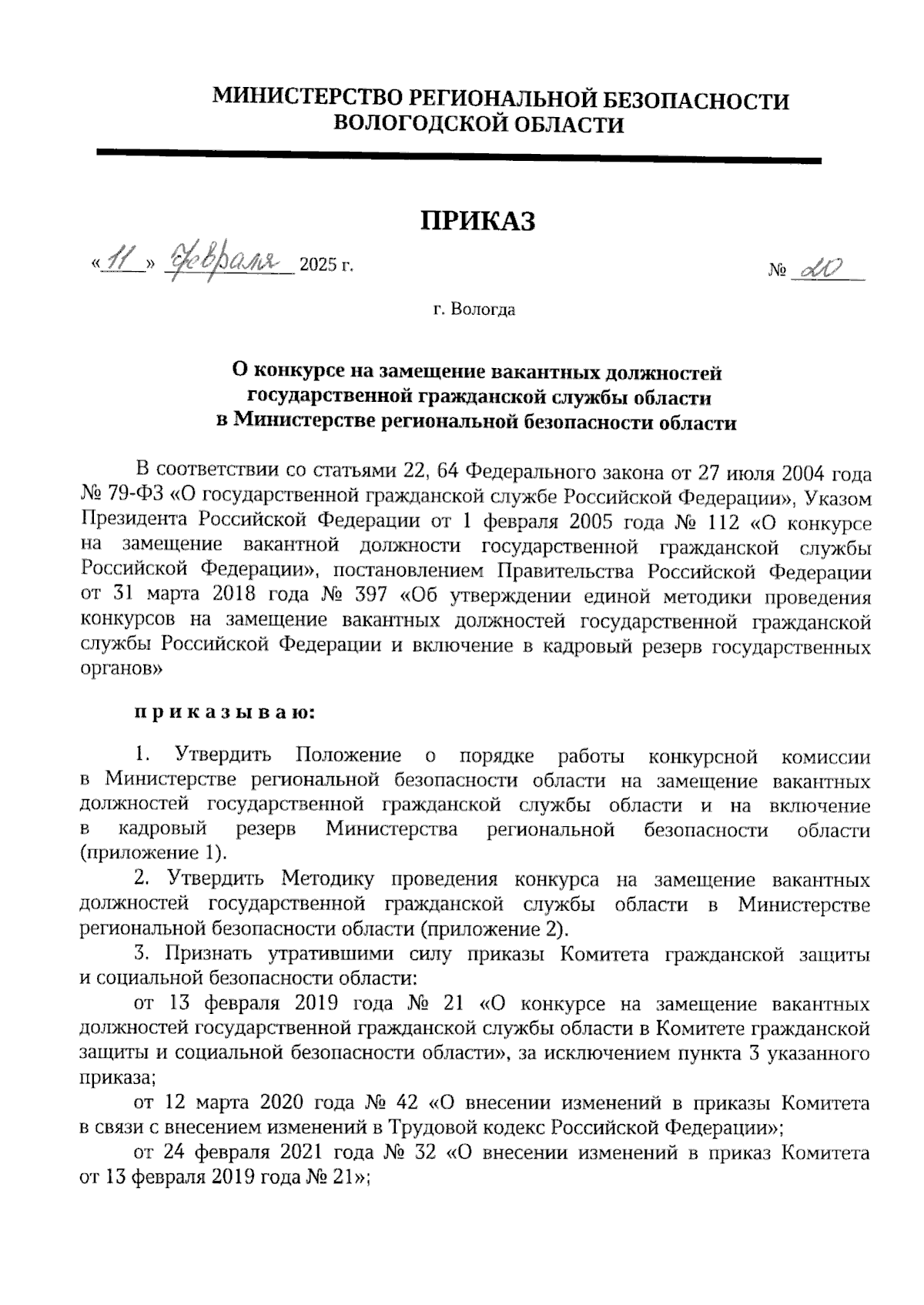 МИНИСТЕРСТВО РЕГИОНАЛЬНОЙ БЕЗОПАСНОСТИ ВОЛОГОДСКОЙ ОБЛАСТИ

ПРИКАЗ

«11» февраля 2025 г. № 20

г. Вологда

О конкурсе на замещение вакантных должностей государственной гражданской службы области в Министерстве региональной безопасности области

В соответствии со статьями 22, 64 Федерального закона от 27 июля 2004 года № 79-ФЗ «О государственной гражданской службе Российской Федерации», Указом Президента Российской Федерации от 1 февраля 2005 года № 112 «О конкурсе на замещение вакантной должности государственной гражданской службы Российской Федерации», постановлением Правительства Российской Федерации от 31 марта 2018 года № 397 «Об утверждении единой методики проведения конкурсов на замещение вакантных должностей государственной гражданской службы Российской Федерации и включение в кадровый резерв государственных органов»

приказываю:

1. Утвердить Положение о порядке работы конкурсной комиссии в Министерстве региональной безопасности области на замещение вакантных должностей государственной гражданской службы области и на включение в кадровый резерв Министерства региональной безопасности области (приложение 1).

2. Утвердить Методику проведения конкурса на замещение вакантных должностей государственной гражданской службы области в Министерстве региональной безопасности области (приложение 2).

3. Признать утратившими силу приказы Комитета гражданской защиты и социальной безопасности области:

от 13 февраля 2019 года № 21 «О конкурсе на замещение вакантных должностей государственной гражданской службы области в Комитете гражданской защиты и социальной безопасности области», за исключением пункта 3 указанного приказа;

от 12 марта 2020 года № 42 «О внесении изменений в приказы Комитета в связи с внесением изменений в Трудовой кодекс Российской Федерации»;

от 24 февраля 2021 года № 32 «О внесении изменений в приказ Комитета от 13 февраля 2019 года № 21»;